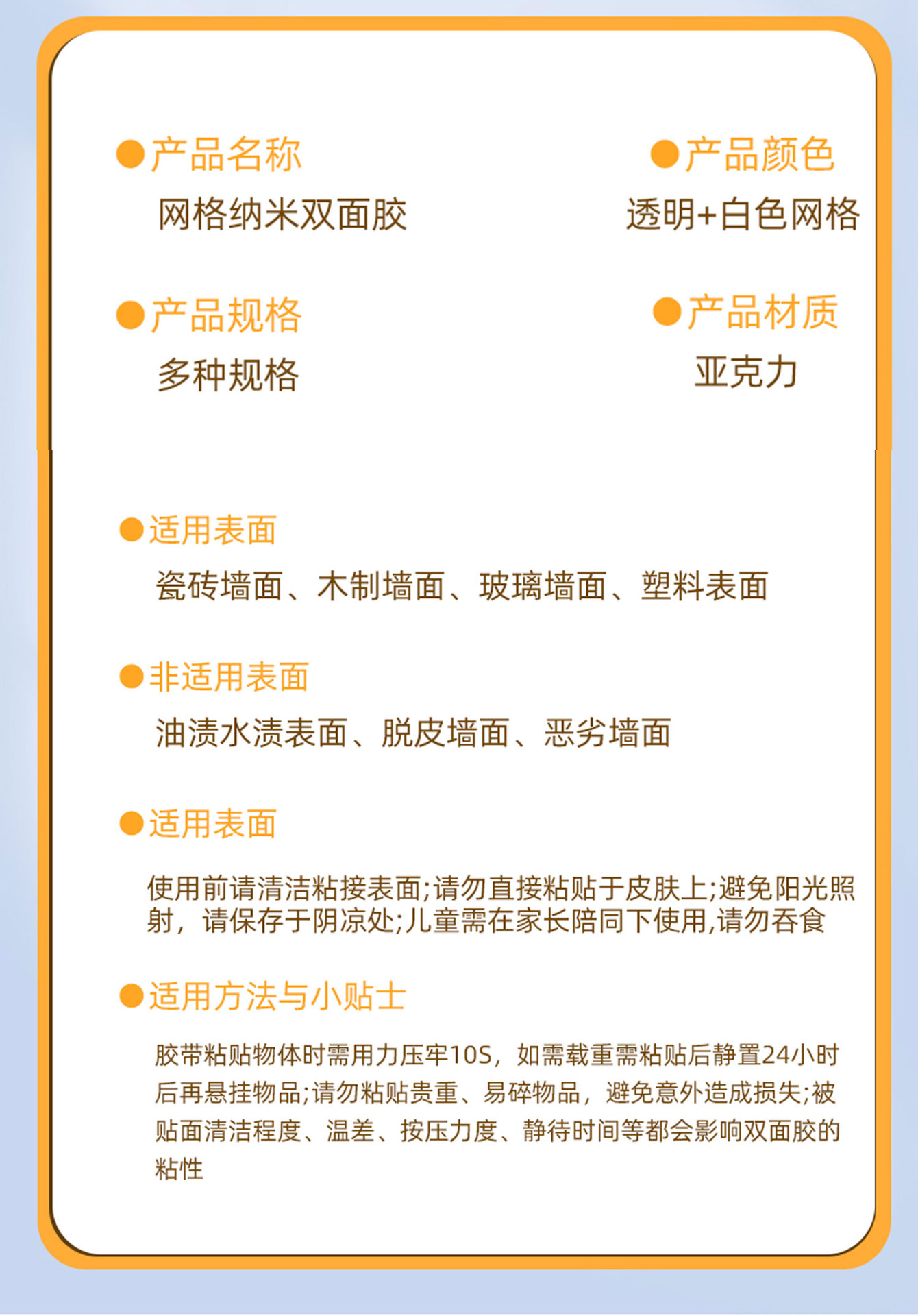 • 产品名称
网格纳米双面胶

• 产品颜色
透明+白色网格

• 产品规格
多种规格

• 产品材质
亚克力

• 适用表面
瓷砖墙面、木制墙面、玻璃墙面、塑料表面

• 非适用表面
油渍水渍表面、脱皮墙面、恶劣墙面

• 适用表面
使用前请清洁粘接表面;请勿直接粘贴于皮肤上;避免阳光照射，请保存于阴凉处;儿童需在家长陪同下使用,请勿吞食

• 适用方法与小贴士
胶带粘贴物体时需用力压牢10S，如需载重需粘贴后静置24小时后再悬挂物品;请勿粘贴贵重、易碎物品，避免意外造成损失;被贴面清洁程度、温差、按压力度、静待时间等都会影响双面胶的粘性